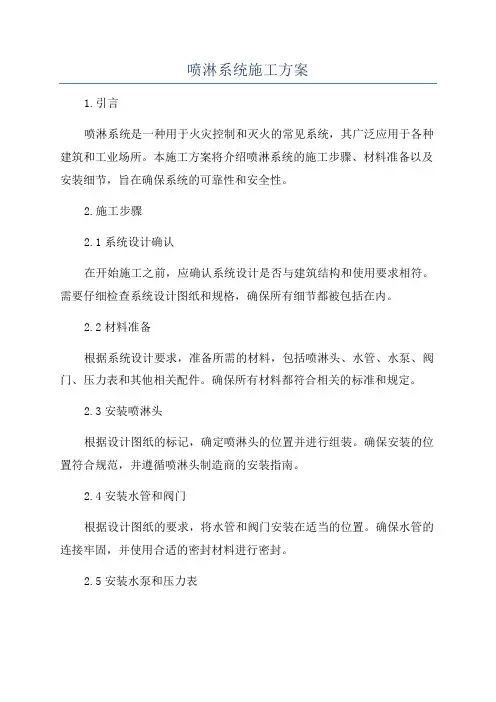 喷淋系统施工方案

1.引言

喷淋系统是一种用于火灾控制和灭火的常见系统，其广泛应用于各种建筑和工业场所。本施工方案将介绍喷淋系统的施工步骤、材料准备以及安装细节，旨在确保系统的可靠性和安全性。

2.施工步骤

2.1 系统设计确认

在开始施工之前，应确认系统设计是否与建筑结构和使用要求相符。需要仔细检查系统设计图纸和规格，确保所有细节都被包括在内。

2.2 材料准备

根据系统设计要求，准备所需的材料，包括喷淋头、水管、水泵、阀门、压力表和其他相关配件。确保所有材料都符合相关的标准和规定。

2.3 安装喷淋头

根据设计图纸的标记，确定喷淋头的位置并进行组装。确保安装的位置符合规范，并遵循喷淋头制造商的安装指南。

2.4 安装水管和阀门

根据设计图纸的要求，将水管和阀门安装在适当的位置。确保水管的连接牢固，并使用合适的密封材料进行密封。

2.5 安装水泵和压力表